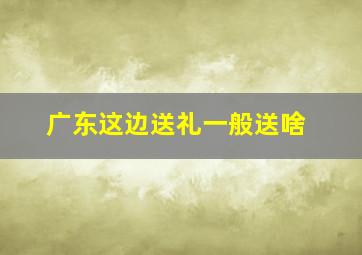 广东这边送礼一般送啥